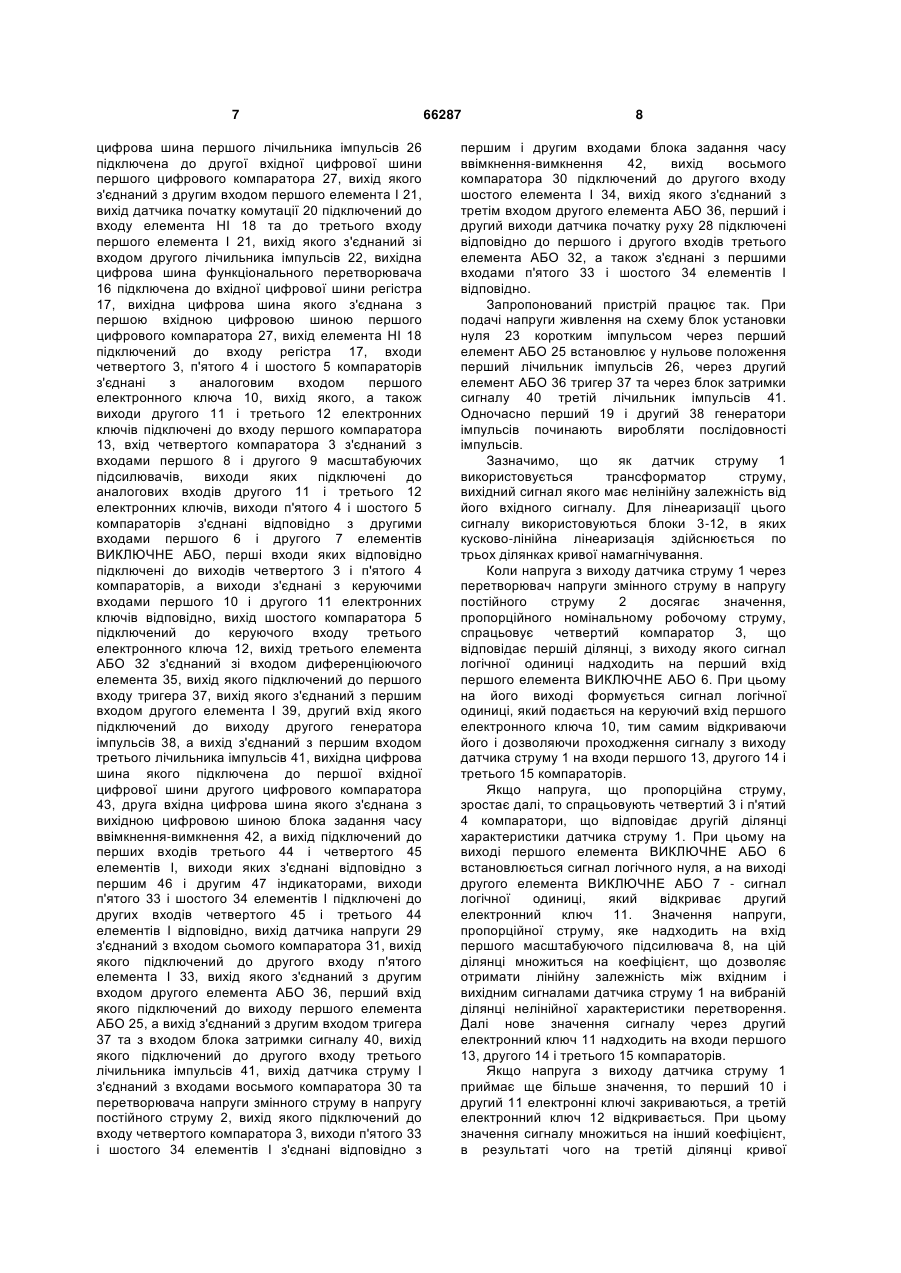 7 66287 8

цифрова шина першого лічильника імпульсів 26 підключена до другої вхідної цифрової шини першого цифрового компаратора 27, вихід якого з'єднаний з другим входом першого елемента І 21, вихід датчика початку комутації 20 підключений до входу елемента НІ 18 та до третього входу першого елемента І 21, вихід якого з'єднаний зі входом другого лічильника імпульсів 22, вихідна цифрова шина функціонального перетворювача 16 підключена до вхідної цифрової шини регістра 17, вихідна цифрова шина якого з'єднана з першою вхідною цифровою шиною першого цифрового компаратора 27, вихід елемента НІ 18 підключений до входу регістра 17, входи четвертого 3, п'ятого 4 і шостого 5 компараторів з'єднані з аналоговим входом першого електронного ключа 10, вихід якого, а також виходи другого 11 і третього 12 електронних ключів підключені до входу першого компаратора 13, вхід четвертого компаратора 3 з'єднаний з входами першого 8 і другого 9 масштабуючих підсилювачів, виходи яких підключені до аналогових входів другого 11 і третього 12 електронних ключів, виходи п'ятого 4 і шостого 5 компараторів з'єднані відповідно з другими входами першого 6 і другого 7 елементів ВИКЛЮЧНЕ АБО, перші входи яких відповідно підключені до виходів четвертого 3 і п'ятого 4 компараторів, а виходи з'єднані з керуючими входами першого 10 і другого 11 електронних ключів відповідно, вихід шостого компаратора 5 підключений до керуючого входу третього електронного ключа 12, вихід третього елемента АБО 32 з'єднаний зі входом диференціюючого елемента 35, вихід якого підключений до першого входу тригера 37, вихід якого з'єднаний з першим входом другого елемента І 39, другий вхід якого підключений до виходу другого генератора імпульсів 38, а вихід з'єднаний з першим входом третього лічильника імпульсів 41, вихідна цифрова шина якого підключена до першої вхідної цифрової шини другого цифрового компаратора 43, друга вхідна цифрова шина якого з'єднана з вихідною цифровою шиною блока задання часу ввімкнення-вимкнення 42, а вихід підключений до перших входів третього 44 і четвертого 45 елементів І, виходи яких з'єднані відповідно з першим 46 і другим 47 індикаторами, виходи п'ятого 33 і шостого 34 елементів І підключені до других входів четвертого 45 і третього 44 елементів І відповідно, вихід датчика напруги 29 з'єднаний з входом сьомого компаратора 31, вихід якого підключений до другого входу п'ятого елемента І 33, вихід якого з'єднаний з другим входом другого елемента АБО 36, перший вхід якого підключений до виходу першого елемента АБО 25, а вихід з'єднаний з другим входом тригера 37 та з входом блока затримки сигналу 40, вихід якого підключений до другого входу третього лічильника імпульсів 41, вихід датчика струму І з'єднаний з входами восьмого компаратора 30 та перетворювача напруги змінного струму в напругу постійного струму 2, вихід якого підключений до входу четвертого компаратора 3, виходи п'ятого 33 і шостого 34 елементів І з'єднані відповідно з першим і другим входами блока задання часу ввімкнення-вимкнення 42, вихід восьмого компаратора 30 підключений до другого входу шостого елемента І 34, вихід якого з'єднаний з третім входом другого елемента АБО 36, перший і другий виходи датчика початку руху 28 підключені відповідно до першого і другого входів третього елемента АБО 32, а також з'єднані з першими входами п'ятого 33 і шостого 34 елементів І відповідно.

Запропонований пристрій працює так. При подачі напруги живлення на схему блок установки нуля 23 коротким імпульсом через перший елемент АБО 25 встановлює у нульове положення перший лічильник імпульсів 26, через другий елемент АБО 36 тригер 37 та через блок затримки сигналу 40 третій лічильник імпульсів 41. Одночасно перший 19 і другий 38 генератори імпульсів починають виробляти послідовності імпульсів.

Зазначимо, що як датчик струму 1 використовується трансформатор струму, вихідний сигнал якого має нелінійну залежність від його вхідного сигналу. Для лінеаризації цього сигналу використовуються блоки 3-12, в яких кусково-лінійна лінеаризація здійснюється по трьох ділянках кривої намагнічування.

Коли напруга з виходу датчика струму 1 через перетворювач напруги змінного струму в напругу постійного струму 2 досягає значення, пропорційного номінальному робочому струму, спрацьовує четвертий компаратор 3, що відповідає першій ділянці, з виходу якого сигнал логічної одиниці надходить на перший вхід першого елемента ВИКЛЮЧНЕ АБО 6. При цьому на його виході формується сигнал логічної одиниці, який подається на керуючий вхід першого електронного ключа 10, тим самим відкриваючи його і дозволяючи проходження сигналу з виходу датчика струму 1 на входи першого 13, другого 14 і третього 15 компараторів.

Якщо напруга, що пропорційна струму, зростає далі, то спрацьовують четвертий 3 і п'ятий 4 компаратори, що відповідає другій ділянці характеристики датчика струму 1. При цьому на виході першого елемента ВИКЛЮЧНЕ АБО 6 встановлюється сигнал логічного нуля, а на виході другого елемента ВИКЛЮЧНЕ АБО 7 - сигнал логічної одиниці, який відкриває другий електронний ключ 11. Значення напруги, пропорційної струму, яке надходить на вхід першого масштабуючого підсилювача 8, на цій ділянці множиться на коефіцієнт, що дозволяє отримати лінійну залежність між вхідним і вихідним сигналами датчика струму 1 на вибраній ділянці нелінійної характеристики перетворення. Далі нове значення сигналу через другий електронний ключ 11 надходить на входи першого 13, другого 14 і третього 15 компараторів.

Якщо напруга з виходу датчика струму 1 приймає ще більше значення, то перший 10 і другий 11 електронні ключі закриваються, а третій електронний ключ 12 відкривається. При цьому значення сигналу множиться на інший коефіцієнт, в результаті чого на третій ділянці кривої